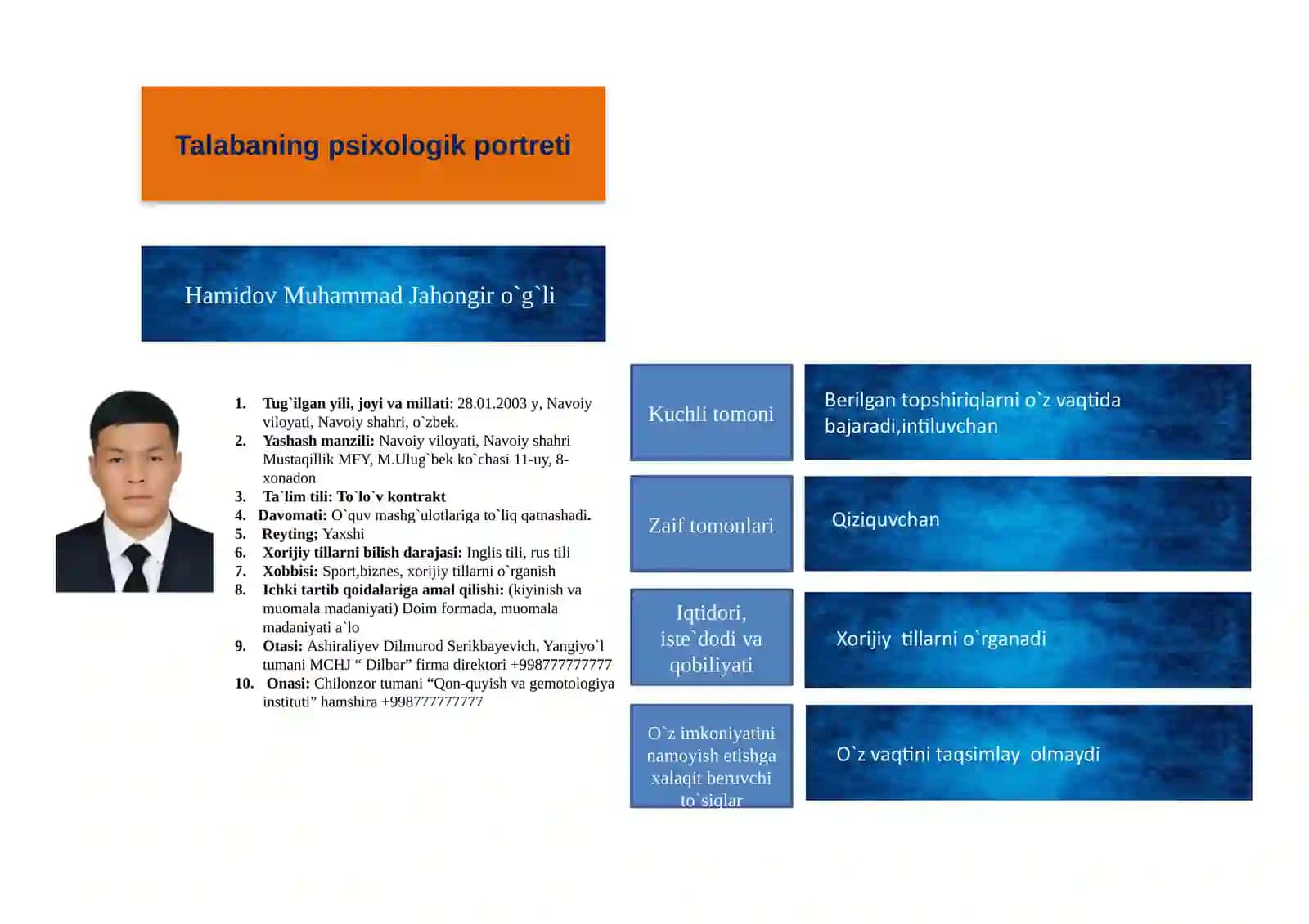 Talabaning psixologik portreti

Hamidov Muhammad Jahongir o`g`li

1. Tug`ilgan yili, joyi va millati: 28.01.2003 y, Navoiy viloyati, Navoiy shahri, o`zbek.
2. Yashash manzili: Navoiy viloyati, Navoiy shahri Mustaqillik MFY, M.Ulug`bek ko`chasi 11-uy, 8-xonadon
3. Ta`lim tili: To`lo`v kontrakt
4. Davomati: O`quv mashg`ulotlariga to`liq qatnashadi.
5. Reyting; Yaxshi
6. Xorijiy tillarni bilish darajasi: Inglis tili, rus tili
7. Xobbisi: Sport,biznes, xorijiy tillarni o`rganish
8. Ichki tartib qoidalariga amal qilishi: (kiyinish va muomala madaniyati) Doim formada, muomala madaniyati a`lo
9. Otasi: Ashiraliyev Dilmurod Serikbayevich, Yangiyo`l tumani MCHJ " Dilbar" firma direktori +998777777777
10. Onasi: Chilonzor tumani "Qon-quyish va gemotologiya instituti" hamshira +998777777777

Kuchli tomoni

Berilgan topshiriqlarni o`z vaqtida bajaradi,intiluvchan

Zaif tomonlari

Qiziquvchan

Iqtidori, iste`dodi va qobiliyati

Xorijiy tillarni o`rganadi

O`z imkoniyatini namoyish etishga xalaqit beruvchi to`siqlar

O`z vaqtini taqsimlay olmaydi